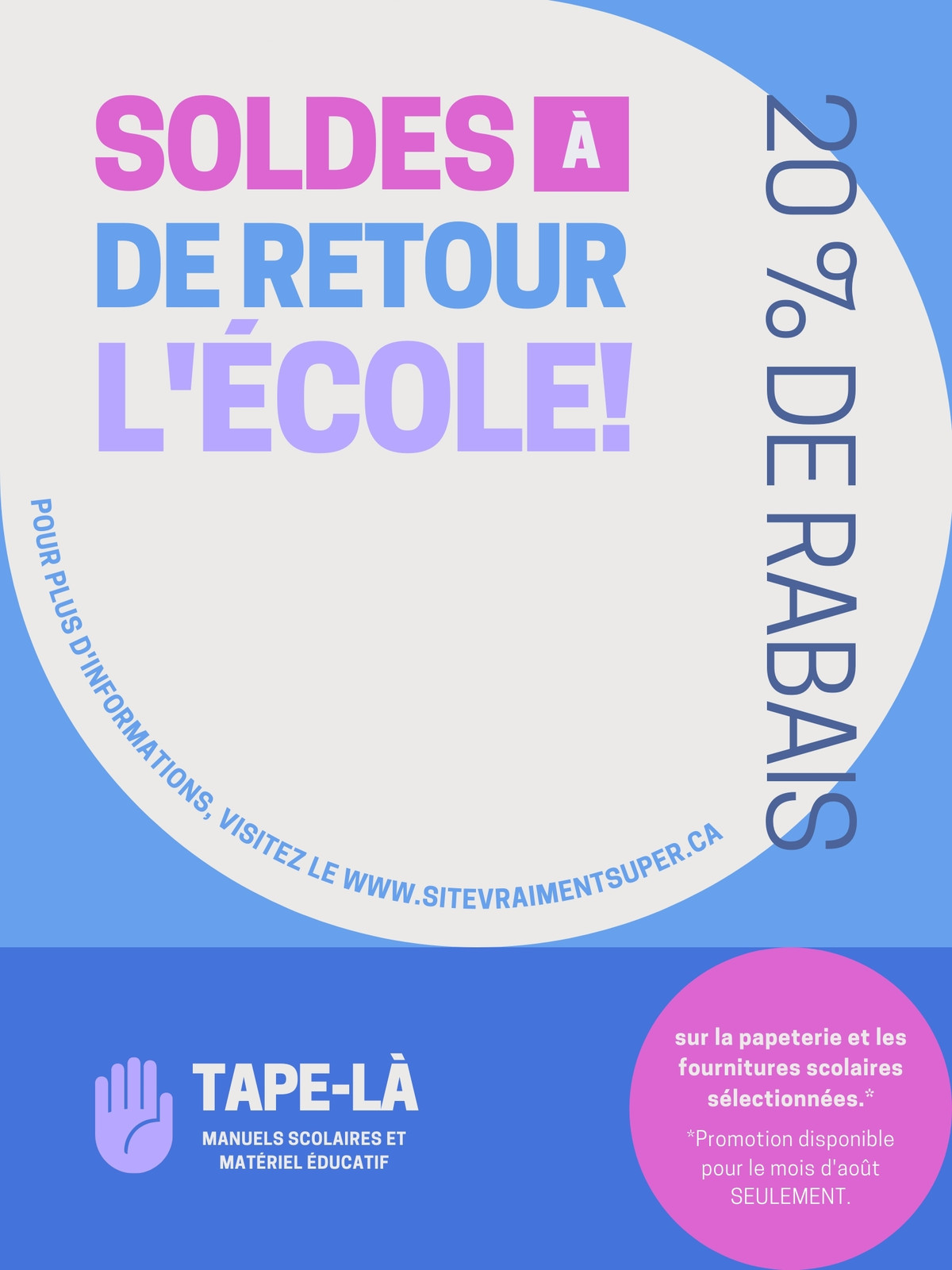 SOLDES À
DE RETOUR
L'ÉCOLE!

20 % DE RABAIS

POUR PLUS D'INFORMATIONS, VISITEZ LE WWW.SITEVRAIMENTSUPER.CA

TAPE-LÀ
MANUELS SCOLAIRES ET
MATÉRIEL ÉDUCATIF

sur la papeterie et les fournitures scolaires sélectionnées.*

*Promotion disponible pour le mois d'août SEULEMENT.